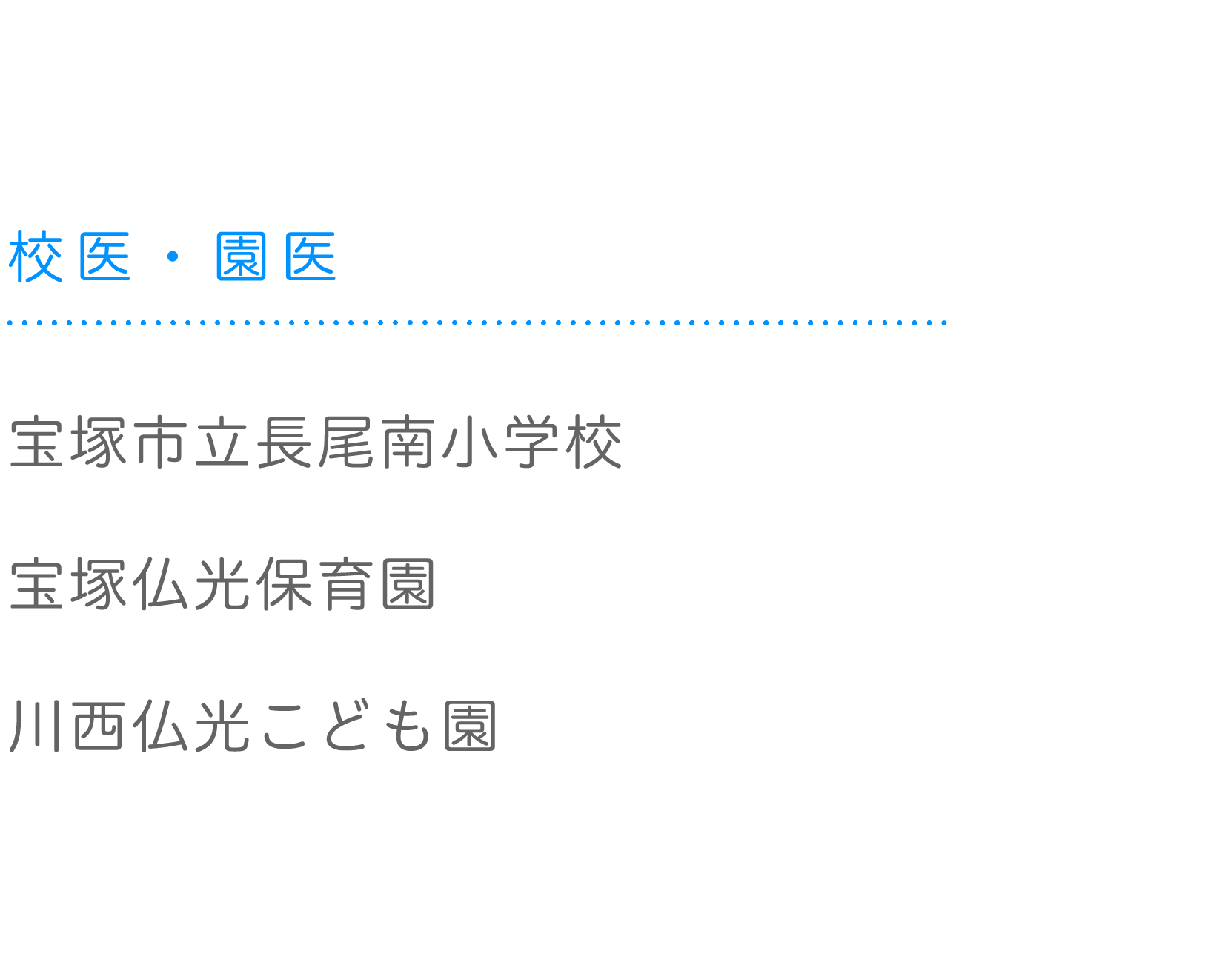 校医・園医

宝塚市立長尾南小学校

宝塚仏光保育園

川西仏光こども園